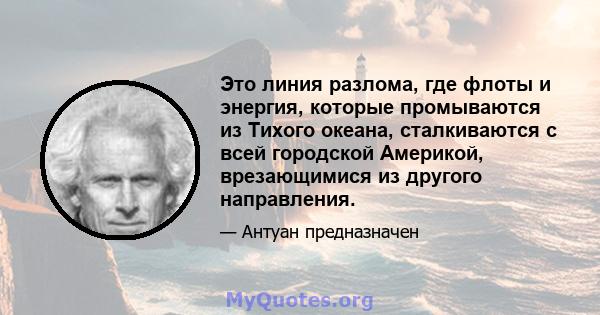 Это линия разлома, где флоты и энергия, которые промываются из Тихого океана, сталкиваются с всей городской Америкой, врезающимися из другого направления.

— Антуан предназначен

MyQuotes.org